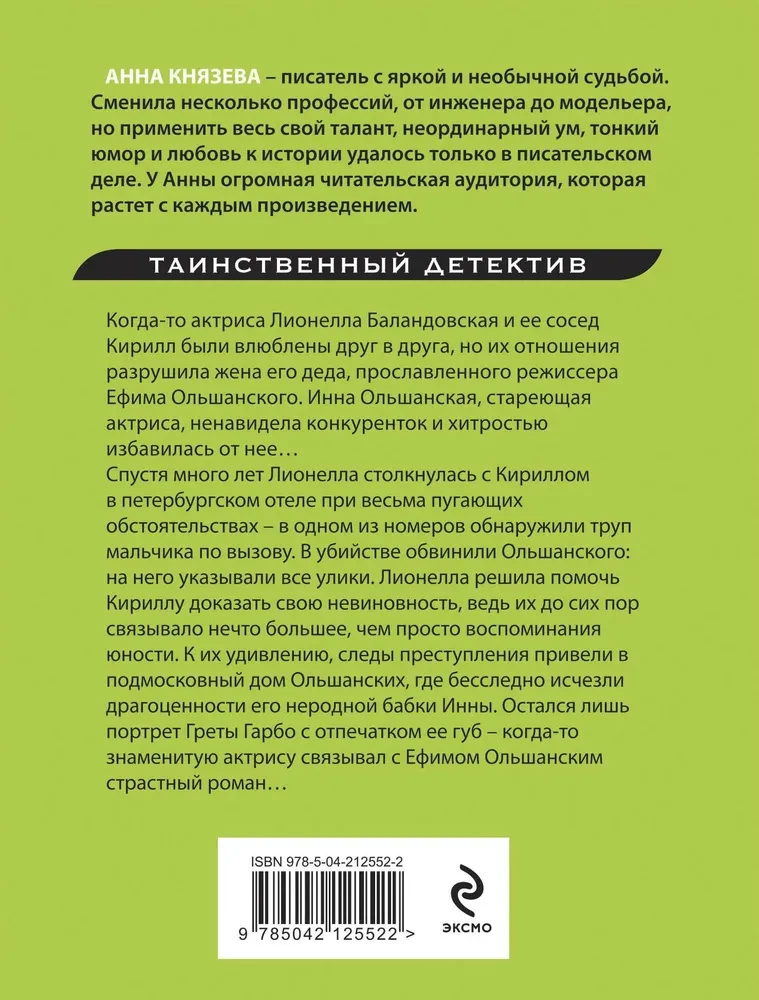 АННА КНЯЗЕВА – писатель с яркой и необычной судьбой. Сменила несколько профессий, от инженера до модельера, но применить весь свой талант, неординарный ум, тонкий юмор и любовь к истории удалось только в писательском деле. У Анны огромная читательская аудитория, которая растет с каждым произведением.

ТАИНСТВЕННЫЙ ДЕТЕКТИВ

Когда-то актриса Лионелла Баландовская и ее сосед Кирилл были влюблены друг в друга, но их отношения разрушила жена его деда, прославленного режиссера Ефима Ольшанского. Инна Ольшанская, стареющая актриса, ненавидела конкуренток и хитростью избавилась от нее…
Спустя много лет Лионелла столкнулась с Кириллом в петербургском отеле при весьма пугающих обстоятельствах – в одном из номеров обнаружили труп мальчика по вызову. В убийстве обвинили Ольшанского: на него указывали все улики. Лионелла решила помочь Кириллу доказать свою невиновность, ведь их до сих пор связывало нечто большее, чем просто воспоминания юности. К их удивлению, следы преступления привели в подмосковный дом Ольшанских, где бесследно исчезли драгоценности его неродной бабки Инны. Остался лишь портрет Греты Гарбо с отпечатком ее губ – когда-то знаменитую актрису связывал с Ефимом Ольшанским страстный роман…

ISBN 978-5-04-212552-2

9 785042 125522 >

ЭКСМО